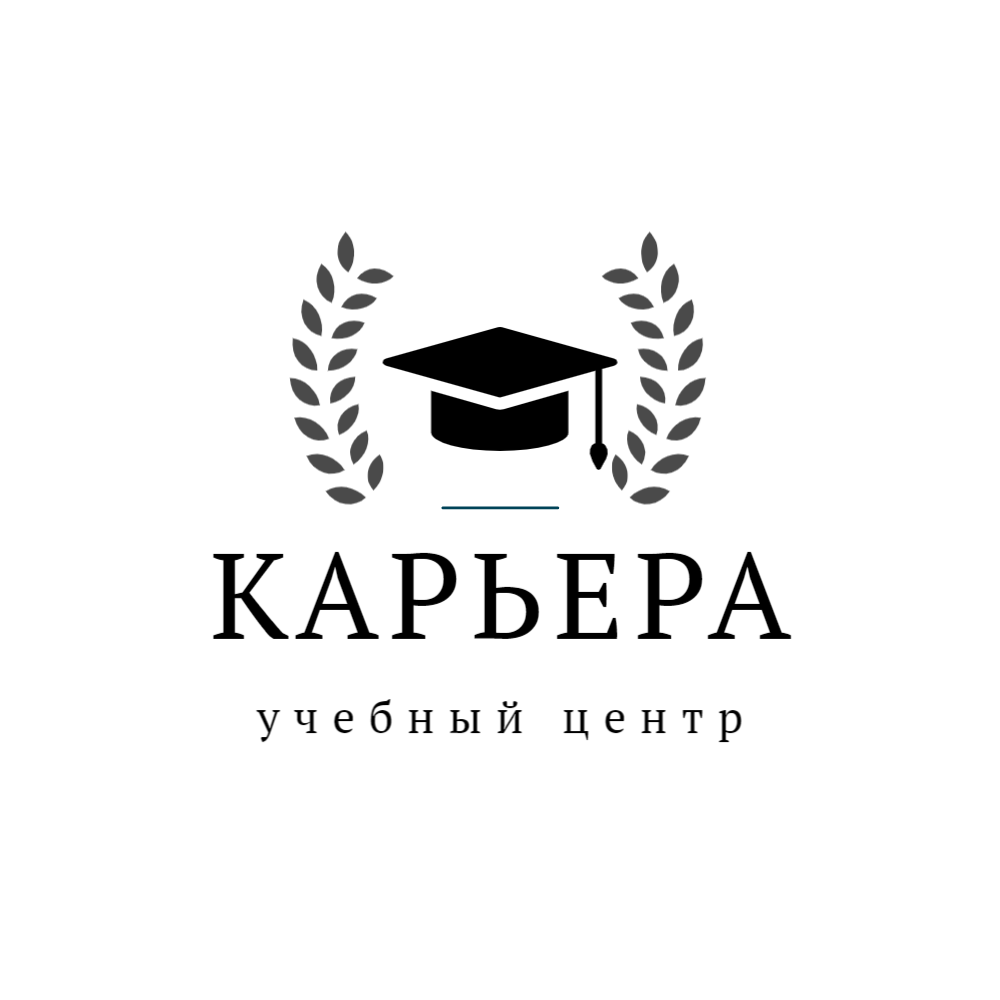 КАРЬЕРА

учебный центр